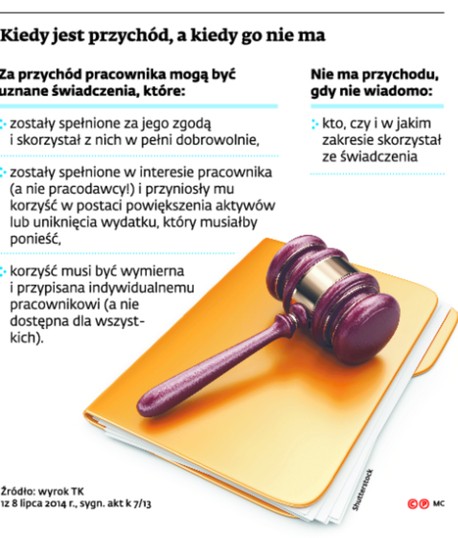 Kiedy jest przychód, a kiedy go nie ma

Za przychód pracownika mogą być uznane świadczenia, które:

zostały spełnione za jego zgodą i skorzystał z nich w pełni dobrowolnie,

zostały spełnione w interesie pracownika (a nie pracodawcy!) i przyniosły mu korzyść w postaci powiększenia aktywów lub uniknięcia wydatku, który musiałby ponieść,

korzyść musi być wymierna i przypisana indywidualnemu pracownikowi (a nie dostępna dla wszystkich).

Nie ma przychodu, gdy nie wiadomo:

kto, czy i w jakim zakresie skorzystał ze świadczenia

Źródło: wyrok TK z 8 lipca 2014 r., sygn. akt k 7/13

Shutterstock

MC